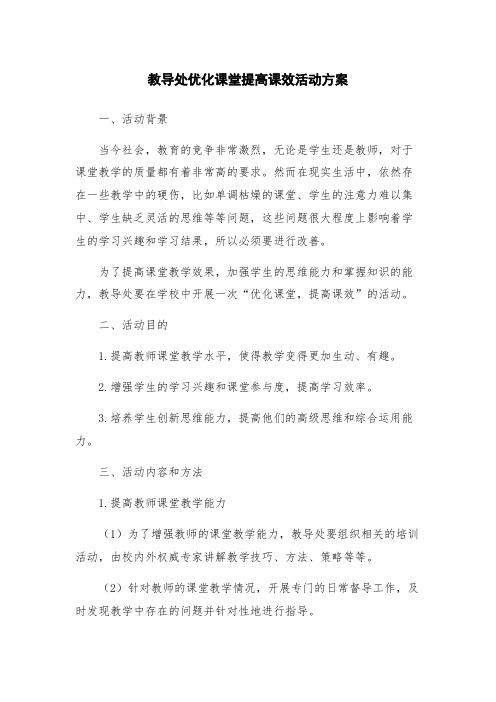 教导处优化课堂提高课效活动方案

一、活动背景

当今社会，教育的竞争非常激烈，无论是学生还是教师，对于课堂教学的质量都有着非常高的要求。然而在现实生活中，依然存在一些教学中的硬伤，比如单调枯燥的课堂、学生的注意力难以集中、学生缺乏灵活的思维等等问题，这些问题很大程度上影响着学生的学习兴趣和学习结果，所以必须要进行改善。

为了提高课堂教学效果，加强学生的思维能力和掌握知识的能力，教导处要在学校中开展一次“优化课堂，提高课效”的活动。

二、活动目的

1.提高教师课堂教学水平，使得教学变得更加生动、有趣。

2.增强学生的学习兴趣和课堂参与度，提高学习效率。

3.培养学生创新思维能力，提高他们的高级思维和综合运用能力。

三、活动内容和方法

1.提高教师课堂教学能力

（1）为了增强教师的课堂教学能力，教导处要组织相关的培训活动，由校内外权威专家讲解教学技巧、方法、策略等等。

（2）针对教师的课堂教学情况，开展专门的日常督导工作，及时发现教学中存在的问题并针对性地进行指导。